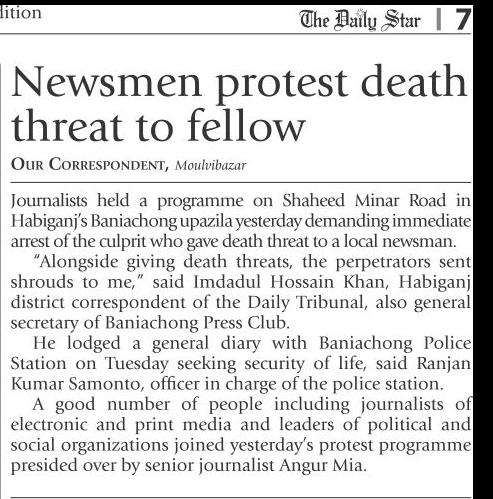 dition

The Daily Star | 7

Newsmen protest death threat to fellow

OUR CORRESPONDENT, Moulvibazar

Journalists held a programme on Shaheed Minar Road in Habiganj's Baniachong upazila yesterday demanding immediate arrest of the culprit who gave death threat to a local newsman.

"Alongside giving death threats, the perpetrators sent shrouds to me," said Imdadul Hossain Khan, Habiganj district correspondent of the Daily Tribunal, also general secretary of Baniachong Press Club.

He lodged a general diary with Baniachong Police Station on Tuesday seeking security of life, said Ranjan Kumar Samonto, officer in charge of the police station.

A good number of people including journalists of electronic and print media and leaders of political and social organizations joined yesterday's protest programme presided over by senior journalist Angur Mia.